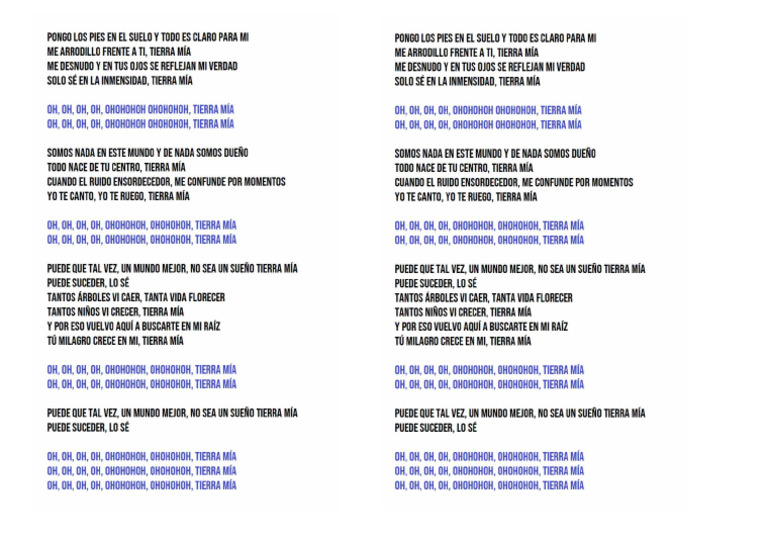 PONGO LOS PIES EN EL SUELO Y TODO ES CLARO PARA MI
ME ARRODILLO FRENTE A TI, TIERRA MÍA
ME DESNUDO Y EN TUS OJOS SE REFLEJAN MI VERDAD
SOLO SÉ EN LA INMENSIDAD, TIERRA MÍA

OH, OH, OH, OH, OHOHOHOH OHOHOHOH, TIERRA MÍA
OH, OH, OH, OH, OHOHOHOH OHOHOHOH, TIERRA MÍA

SOMOS NADA EN ESTE MUNDO Y DE NADA SOMOS DUEÑO
TODO NACE DE TU CENTRO, TIERRA MÍA
CUANDO EL RUIDO ENSORDECEDOR, ME CONFUNDE POR MOMENTOS
YO TE CANTO, YO TE RUEGO, TIERRA MÍA

OH, OH, OH, OH, OHOHOHOH, OHOHOHOH, TIERRA MÍA
OH, OH, OH, OH, OHOHOHOH, OHOHOHOH, TIERRA MÍA

PUEDE QUE TAL VEZ, UN MUNDO MEJOR, NO SEA UN SUEÑO TIERRA MÍA
PUEDE SUCEDER, LO SÉ
TANTOS ÁRBOLES VI CAER, TANTA VIDA FLORECER
TANTOS NIÑOS VI CRECER, TIERRA MÍA
Y POR ESO VUELVO AQUÍ A BUSCARTE EN MI RAÍZ
TÚ MILAGRO CRECE EN MI, TIERRA MÍA

OH, OH, OH, OH, OHOHOHOH, OHOHOHOH, TIERRA MÍA
OH, OH, OH, OH, OHOHOHOH, OHOHOHOH, TIERRA MÍA

PUEDE QUE TAL VEZ, UN MUNDO MEJOR, NO SEA UN SUEÑO TIERRA MÍA
PUEDE SUCEDER, LO SÉ

OH, OH, OH, OH, OHOHOHOH, OHOHOHOH, TIERRA MÍA
OH, OH, OH, OH, OHOHOHOH, OHOHOHOH, TIERRA MÍA
OH, OH, OH, OH, OHOHOHOH, OHOHOHOH, TIERRA MÍA

PONGO LOS PIES EN EL SUELO Y TODO ES CLARO PARA MI
ME ARRODILLO FRENTE A TI, TIERRA MÍA
ME DESNUDO Y EN TUS OJOS SE REFLEJAN MI VERDAD
SOLO SÉ EN LA INMENSIDAD, TIERRA MÍA

OH, OH, OH, OH, OHOHOHOH OHOHOHOH, TIERRA MÍA
OH, OH, OH, OH, OHOHOHOH OHOHOHOH, TIERRA MÍA

SOMOS NADA EN ESTE MUNDO Y DE NADA SOMOS DUEÑO
TODO NACE DE TU CENTRO, TIERRA MÍA
CUANDO EL RUIDO ENSORDECEDOR, ME CONFUNDE POR MOMENTOS
YO TE CANTO, YO TE RUEGO, TIERRA MÍA

OH, OH, OH, OH, OHOHOHOH, OHOHOHOH, TIERRA MÍA
OH, OH, OH, OH, OHOHOHOH, OHOHOHOH, TIERRA MÍA

PUEDE QUE TAL VEZ, UN MUNDO MEJOR, NO SEA UN SUEÑO TIERRA MÍA
PUEDE SUCEDER, LO SÉ
TANTOS ÁRBOLES VI CAER, TANTA VIDA FLORECER
TANTOS NIÑOS VI CRECER, TIERRA MÍA
Y POR ESO VUELVO AQUÍ A BUSCARTE EN MI RAÍZ
TÚ MILAGRO CRECE EN MI, TIERRA MÍA

OH, OH, OH, OH, OHOHOHOH, OHOHOHOH, TIERRA MÍA
OH, OH, OH, OH, OHOHOHOH, OHOHOHOH, TIERRA MÍA

PUEDE QUE TAL VEZ, UN MUNDO MEJOR, NO SEA UN SUEÑO TIERRA MÍA
PUEDE SUCEDER, LO SÉ

OH, OH, OH, OH, OHOHOHOH, OHOHOHOH, TIERRA MÍA
OH, OH, OH, OH, OHOHOHOH, OHOHOHOH, TIERRA MÍA
OH, OH, OH, OH, OHOHOHOH, OHOHOHOH, TIERRA MÍA